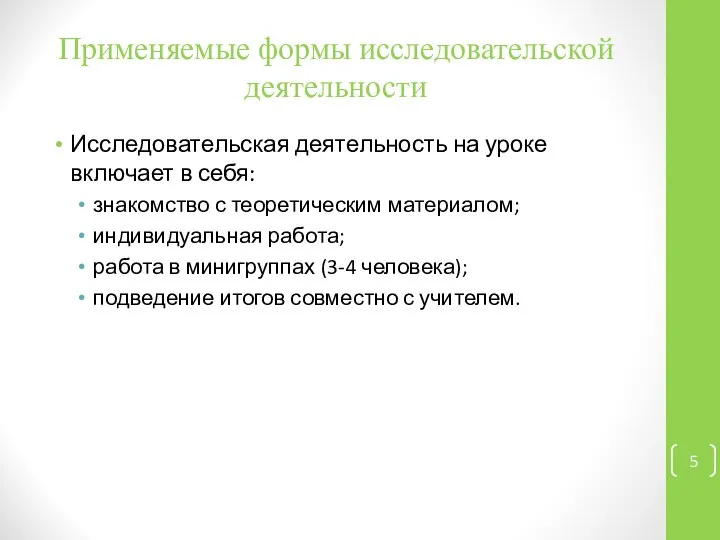 Применяемые формы исследовательской деятельности

• Исследовательская деятельность на уроке включает в себя:
  • знакомство с теоретическим материалом;
  • индивидуальная работа;
  • работа в минигруппах (3-4 человека);
  • подведение итогов совместно с учителем.

5